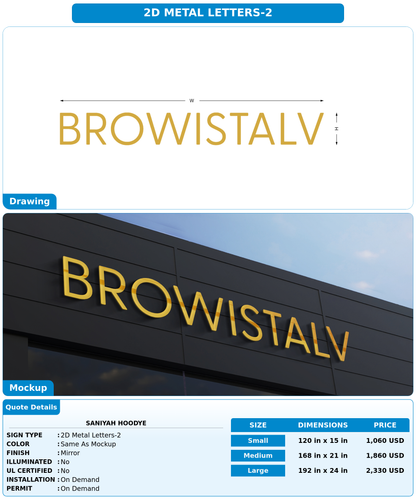 2D METAL LETTERS-2

W

BROWISTALV

H

Drawing

BROWISTALV

Mockup

Quote Details

SANIYAH HOODYE

SIGN TYPE : 2D Metal Letters-2
COLOR : Same As Mockup
FINISH : Mirror
ILLUMINATED : No
UL CERTIFIED : No
INSTALLATION : On Demand
PERMIT : On Demand

| SIZE | DIMENSIONS | PRICE |
|---|---|---|
| Small | 120 in x 15 in | 1,060 USD |
| Medium | 168 in x 21 in | 1,860 USD |
| Large | 192 in x 24 in | 2,330 USD |